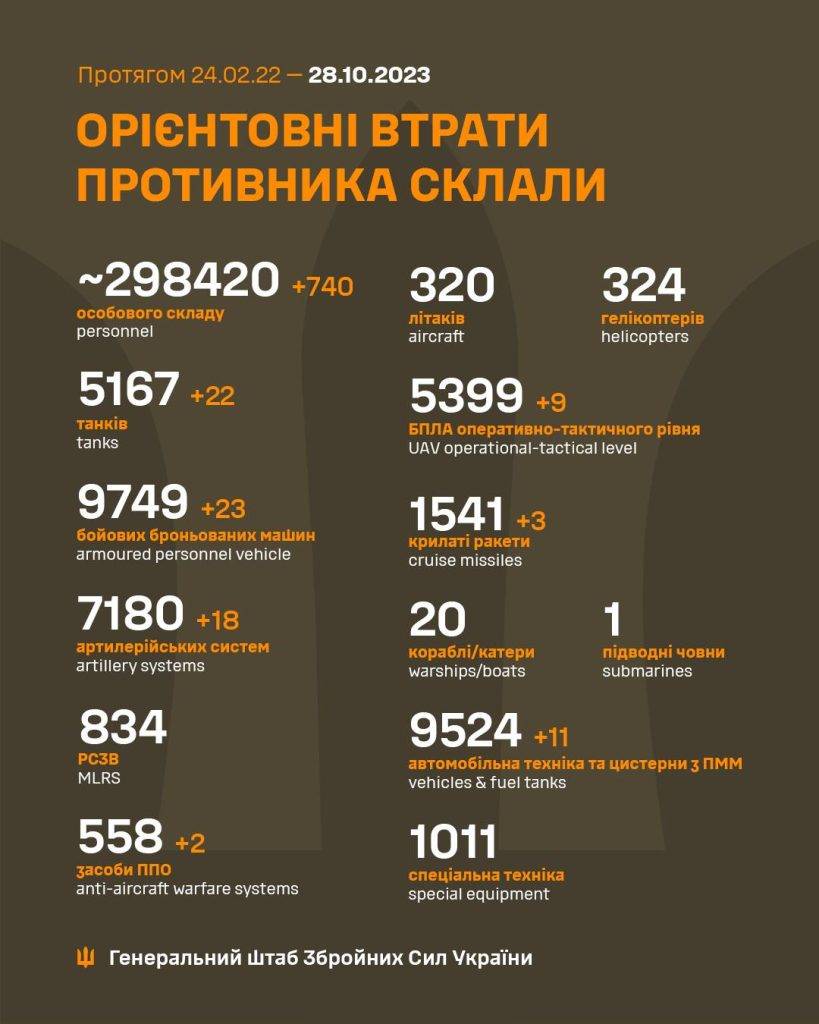 Протягом 24.02.22 — 28.10.2023

ОРІЄНТОВНІ ВТРАТИ ПРОТИВНИКА СКЛАЛИ

~298420 +740
особового складу
personnel

5167 +22
танків
tanks

9749 +23
бойових броньованих машин
armoured personnel vehicle

7180 +18
артилерійських систем
artillery systems

834
РСЗВ
MLRS

558 +2
засоби ППО
anti-aircraft warfare systems

320
літаків
aircraft

324
гелікоптерів
helicopters

5399 +9
БПЛА оперативно-тактичного рівня
UAV operational-tactical level

1541 +3
крилаті ракети
cruise missiles

20
кораблі/катери
warships/boats

1
підводні човни
submarines

9524 +11
автомобільна техніка та цистерни з ПММ
vehicles & fuel tanks

1011
спеціальна техніка
special equipment

Генеральний Штаб Збройних Сил України